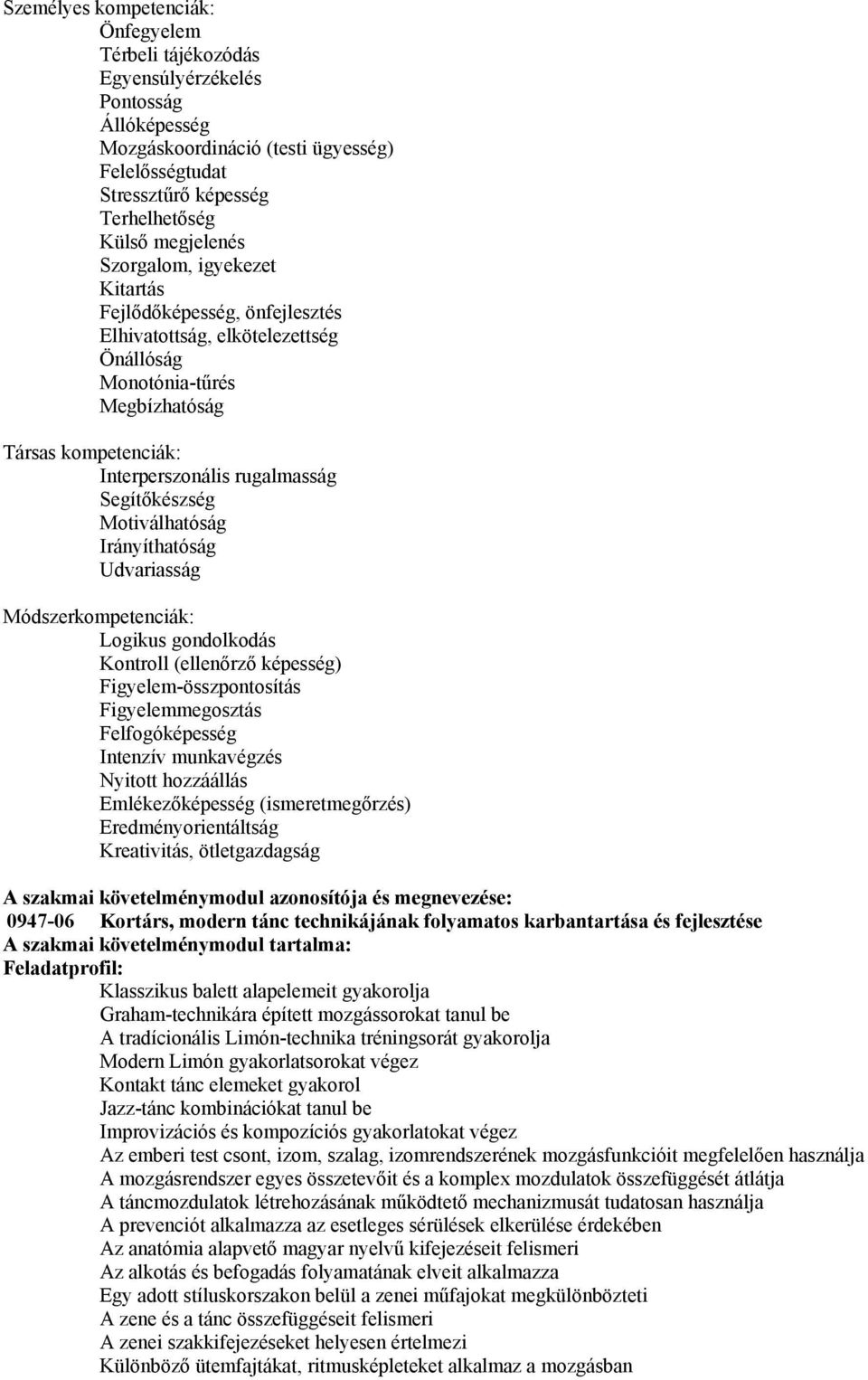 Személyes kompetenciák:
Önfegyelem
Térbeli tájékozódás
Egyensúlyérzékelés
Pontosság
Állóképesség
Mozgáskoordináció (testi ügyesség)
Felelősségtudat
Stressztűrő képesség
Terhelhetőség
Külső megjelenés
Szorgalom, igyekezet
Kitartás
Fejlődőképesség, önfejlesztés
Elhivatottság, elkötelezettség
Önállóság
Monotónia-tűrés
Megbízhatóság

Társas kompetenciák:
Interperszonális rugalmasság
Segítőkészség
Motiválhatóság
Irányíthatóság
Udvariasság

Módszerkompetenciák:
Logikus gondolkodás
Kontroll (ellenőrző képesség)
Figyelem-összpontosítás
Figyelemmegosztás
Felfogóképesség
Intenzív munkavégzés
Nyitott hozzáállás
Emlékezőképesség (ismeretmegőrzés)
Eredményorientáltság
Kreativitás, ötletgazdagság

A szakmai követelménymodul azonosítója és megnevezése:
0947-06 Kortárs, modern tánc technikájának folyamatos karbantartása és fejlesztése
A szakmai követelménymodul tartalma:
Feladatprofil:
Klasszikus balett alapelemeit gyakorolja
Graham-technikára épített mozgássorokat tanul be
A tradícionális Limón-technika tréningsorát gyakorolja
Modern Limón gyakorlatsorokat végez
Kontakt tánc elemeket gyakorol
Jazz-tánc kombinációkat tanul be
Improvizációs és kompozíciós gyakorlatokat végez
Az emberi test csont, izom, szalag, izomrendszerének mozgásfunkcióit megfelelően használja
A mozgásrendszer egyes összetevőit és a komplex mozdulatok összefüggését átlátja
A táncmozdulatok létrehozásának működtető mechanizmusát tudatosan használja
A prevenciót alkalmazza az esetleges sérülések elkerülése érdekében
Az anatómia alapvető magyar nyelvű kifejezéseit felismeri
Az alkotás és befogadás folyamatának elveit alkalmazza
Egy adott stíluskorszakon belül a zenei műfajokat megkülönbözteti
A zene és a tánc összefüggéseit felismeri
A zenei szakkifejezéseket helyesen értelmezi
Különböző ütemfajtákat, ritmusképleteket alkalmaz a mozgásban